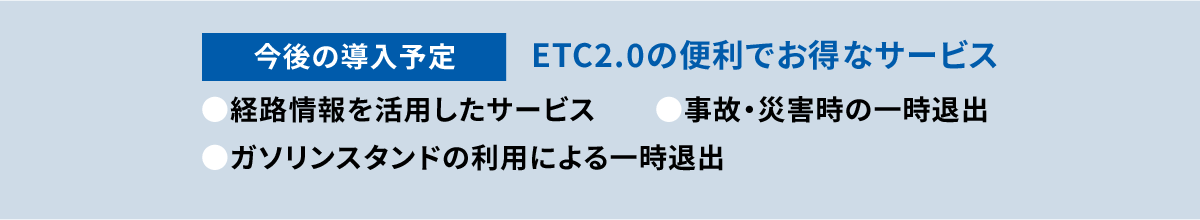 今後の導入予定　ETC2.0の便利でお得なサービス

●経路情報を活用したサービス　●事故・災害時の一時退出

●ガソリンスタンドの利用による一時退出